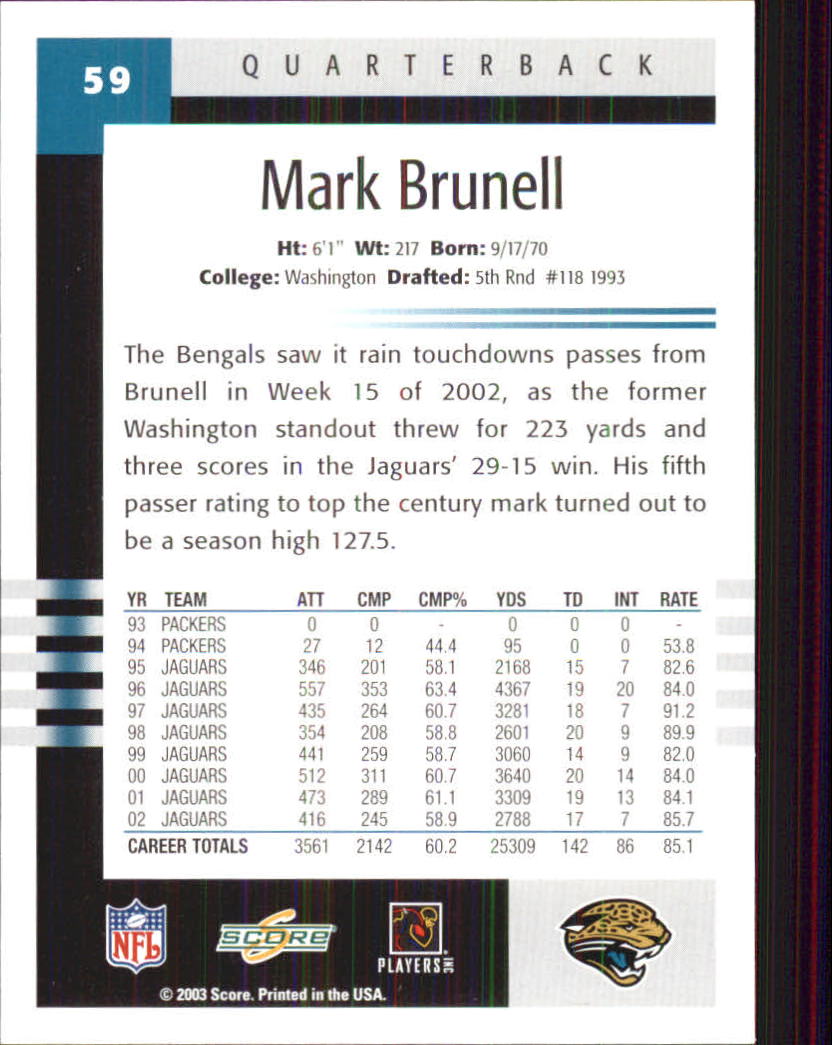 59 QUARTERBACK

Mark Brunell

Ht: 6'1" Wt: 217 Born: 9/17/70
College: Washington Drafted: 5th Rnd #118 1993

The Bengals saw it rain touchdowns passes from Brunell in Week 15 of 2002, as the former Washington standout threw for 223 yards and three scores in the Jaguars' 29-15 win. His fifth passer rating to top the century mark turned out to be a season high 127.5.

| YR | TEAM | ATT | CMP | CMP% | YDS | TD | INT | RATE |
|---|---|---|---|---|---|---|---|---|
| 93 | PACKERS | 0 | 0 | - | 0 | 0 | 0 | - |
| 94 | PACKERS | 27 | 12 | 44.4 | 95 | 0 | 0 | 53.8 |
| 95 | JAGUARS | 346 | 201 | 58.1 | 2168 | 15 | 7 | 82.6 |
| 96 | JAGUARS | 557 | 353 | 63.4 | 4367 | 19 | 20 | 84.0 |
| 97 | JAGUARS | 435 | 264 | 60.7 | 3281 | 18 | 7 | 91.2 |
| 98 | JAGUARS | 354 | 208 | 58.8 | 2601 | 20 | 9 | 89.9 |
| 99 | JAGUARS | 441 | 259 | 58.7 | 3060 | 14 | 9 | 82.0 |
| 00 | JAGUARS | 512 | 311 | 60.7 | 3640 | 20 | 14 | 84.0 |
| 01 | JAGUARS | 473 | 289 | 61.1 | 3309 | 19 | 13 | 84.1 |
| 02 | JAGUARS | 416 | 245 | 58.9 | 2788 | 17 | 7 | 85.7 |
| CAREER TOTALS | | 3561 | 2142 | 60.2 | 25309 | 142 | 86 | 85.1 |

NFL SCORE PLAYERS INC

© 2003 Score. Printed in the USA.